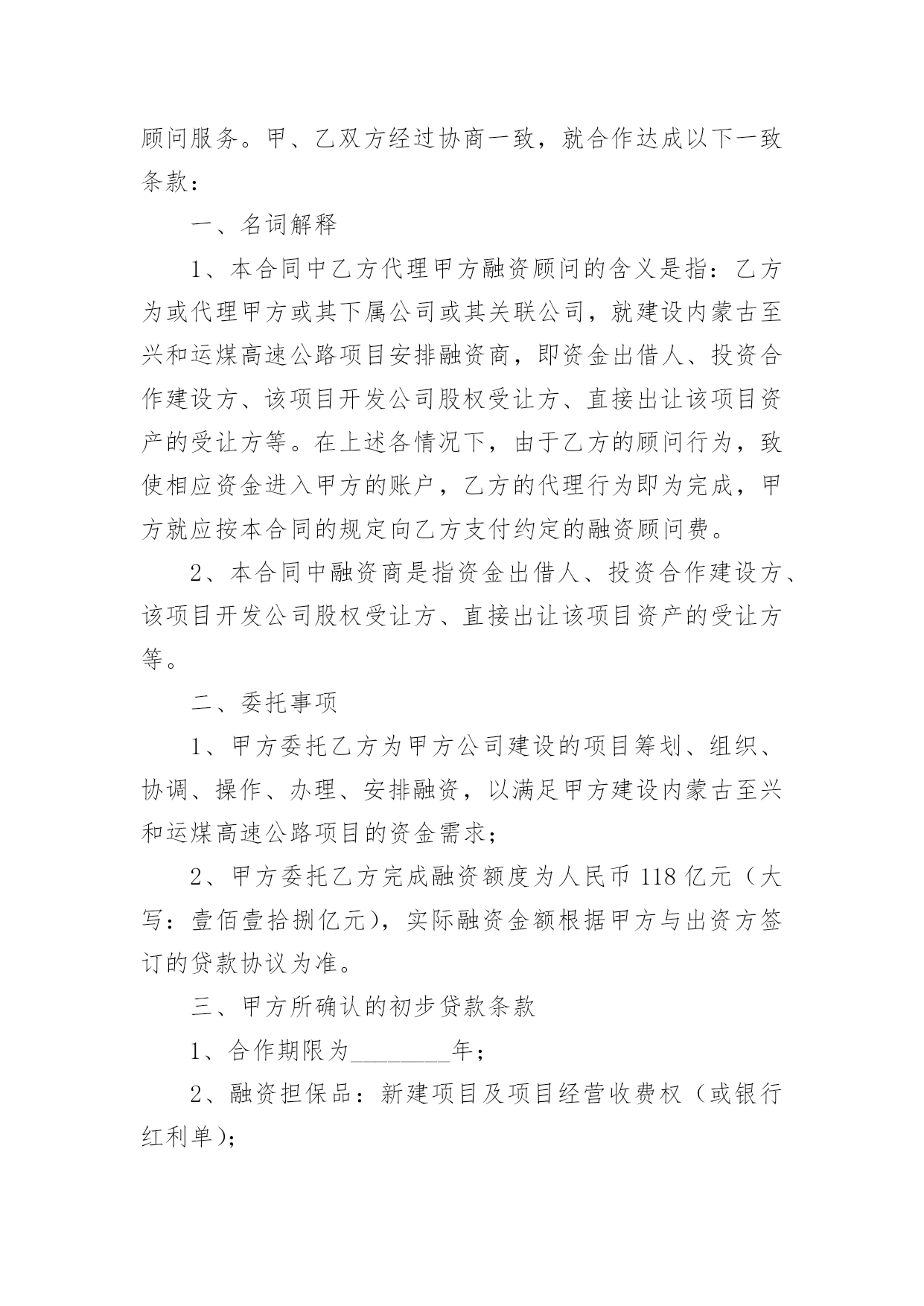 顾问服务。甲、乙双方经过协商一致，就合作达成以下一致条款：

一、名词解释

1、本合同中乙方代理甲方融资顾问的含义是指：乙方为或代理甲方或其下属公司或其关联公司，就建设内蒙古至兴和运煤高速公路项目安排融资商，即资金出借人、投资合作建设方、该项目开发公司股权受让方、直接出让该项目资产的受让方等。在上述各情况下，由于乙方的顾问行为，致使相应资金进入甲方的账户，乙方的代理行为即为完成，甲方就应按本合同的规定向乙方支付约定的融资顾问费。

2、本合同中融资商是指资金出借人、投资合作建设方、该项目开发公司股权受让方、直接出让该项目资产的受让方等。

二、委托事项

1、甲方委托乙方为甲方公司建设的项目筹划、组织、协调、操作、办理、安排融资，以满足甲方建设内蒙古至兴和运煤高速公路项目的资金需求；

2、甲方委托乙方完成融资额度为人民币 118 亿元（大写：壹佰壹拾捌亿元），实际融资金额根据甲方与出资方签订的贷款协议为准。

三、甲方所确认的初步贷款条款

1、合作期限为________年；

2、融资担保品：新建项目及项目经营收费权（或银行红利单）；